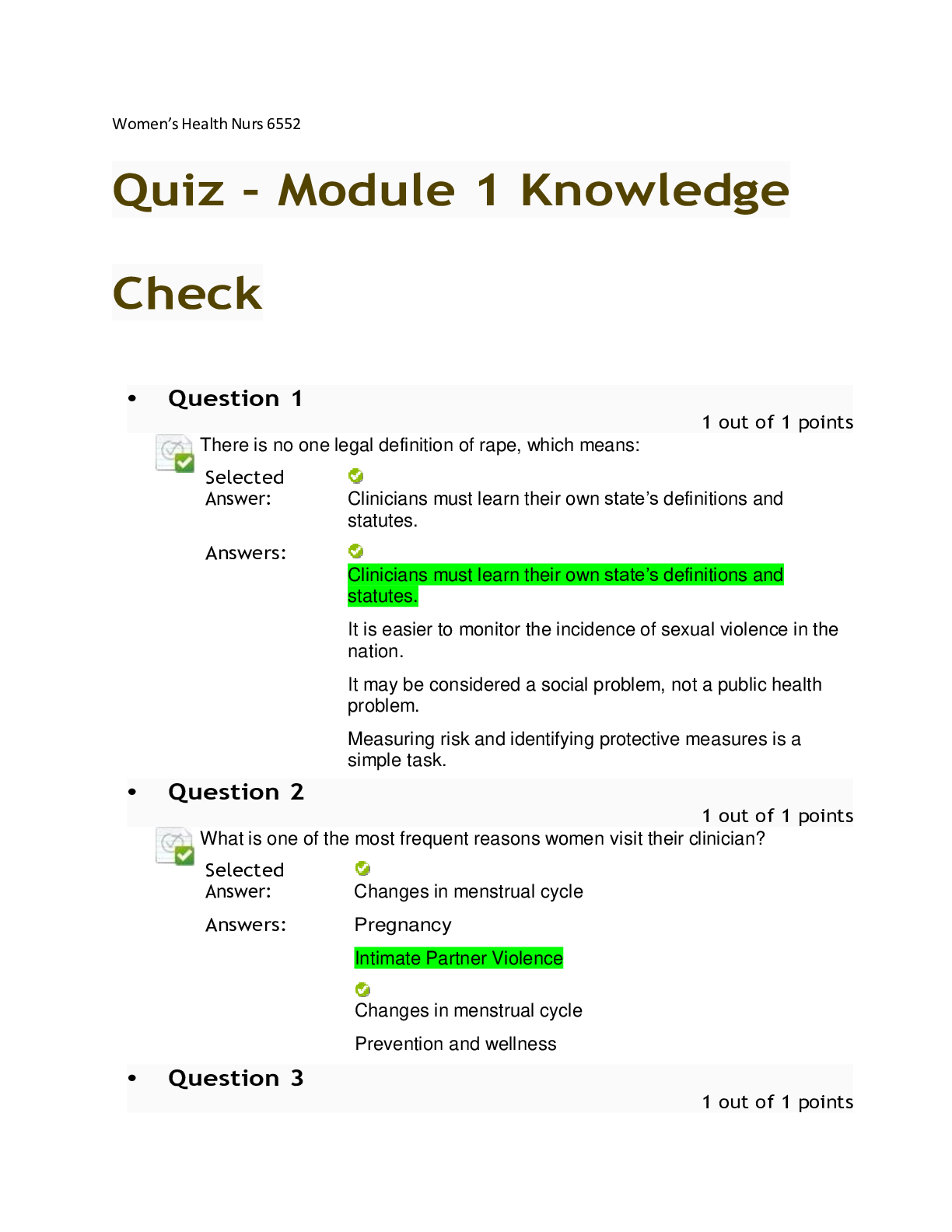 Women's Health Nurs 6552

Quiz - Module 1 Knowledge Check

• Question 1

1 out of 1 points

There is no one legal definition of rape, which means:

Selected Answer: Clinicians must learn their own state's definitions and statutes.

Answers: Clinicians must learn their own state's definitions and statutes.

It is easier to monitor the incidence of sexual violence in the nation.

It may be considered a social problem, not a public health problem.

Measuring risk and identifying protective measures is a simple task.

• Question 2

1 out of 1 points

What is one of the most frequent reasons women visit their clinician?

Selected Answer: Changes in menstrual cycle

Answers: Pregnancy

Intimate Partner Violence

Changes in menstrual cycle

Prevention and wellness

• Question 3

1 out of 1 points